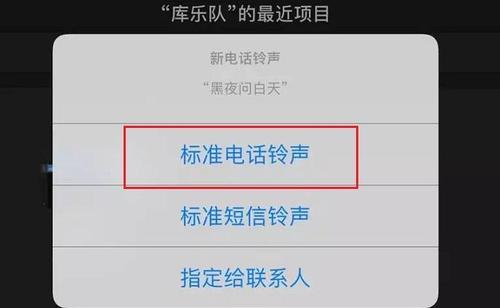 “库乐队”的最近项目

新电话铃声

“黑夜问白天”

标准电话铃声

标准短信铃声

指定给联系人